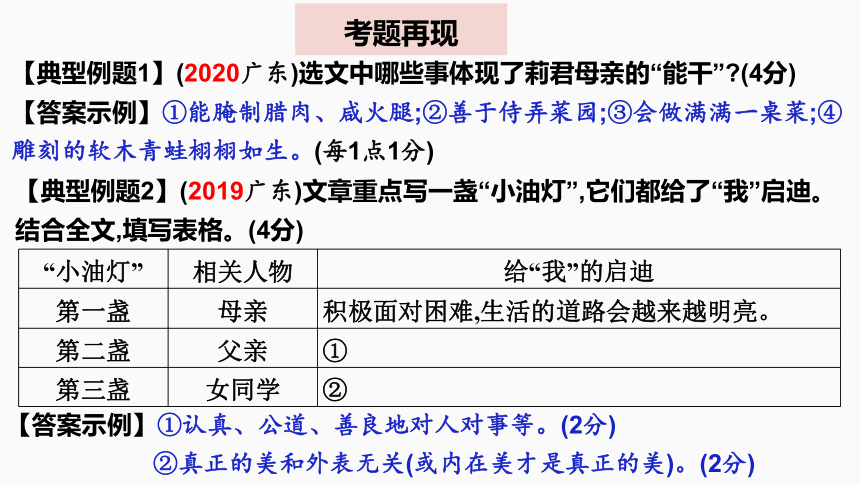 考题再现

【典型例题1】(2020广东)选文中哪些事体现了莉君母亲的“能干”?(4分)

【答案示例】①能腌制腊肉、咸火腿;②善于侍弄菜园;③会做满满一桌菜;④雕刻的软木青蛙栩栩如生。(每1点1分)

【典型例题2】(2019广东)文章重点写一盏“小油灯”,它们都给了“我”启迪。结合全文,填写表格。(4分)

| “小油灯” | 相关人物 | 给“我”的启迪 |
|---|---|---|
| 第一盏 | 母亲 | 积极面对困难,生活的道路会越来越明亮。 |
| 第二盏 | 父亲 | ① |
| 第三盏 | 女同学 | ② |

【答案示例】①认真、公道、善良地对人对事等。(2分)
②真正的美和外表无关(或内在美才是真正的美)。(2分)